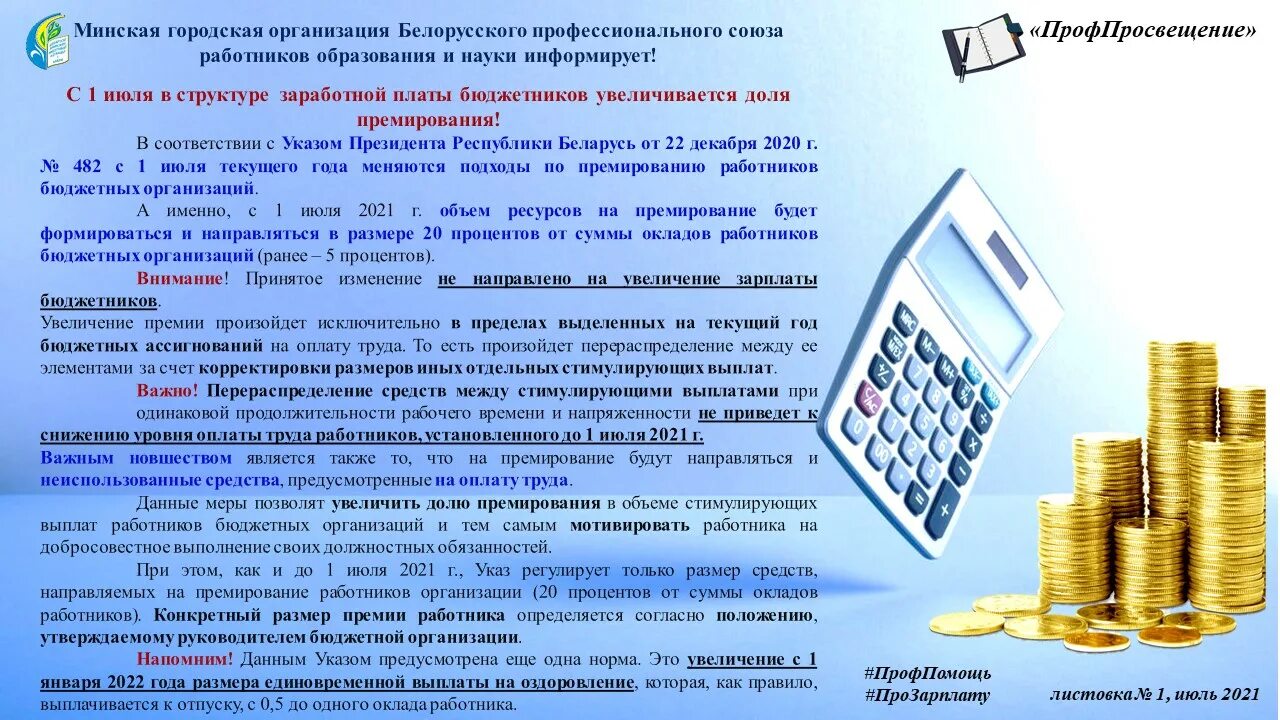 Минская городская организация Белорусского профессионального союза работников образования и науки информирует!

«ПрофПросвещение»

С 1 июля в структуре заработной платы бюджетников увеличивается доля премирования!

В соответствии с Указом Президента Республики Беларусь от 22 декабря 2020 г. № 482 с 1 июля текущего года меняются подходы по премированию работников бюджетных организаций.

А именно, с 1 июля 2021 г. объем ресурсов на премирование будет формироваться и направляться в размере 20 процентов от суммы окладов работников бюджетных организаций (ранее – 5 процентов).

Внимание! Принятое изменение не направлено на увеличение зарплаты бюджетников.

Увеличение премии произойдет исключительно в пределах выделенных на текущий год бюджетных ассигнований на оплату труда. То есть произойдет перераспределение между ее элементами за счет корректировки размеров иных отдельных стимулирующих выплат.

Важно! Перераспределение средств между стимулирующими выплатами при одинаковой продолжительности рабочего времени и напряженности не приведет к снижению уровня оплаты труда работников, установленного до 1 июля 2021 г.

Важным новшеством является также то, что на премирование будут направляться и неиспользованные средства, предусмотренные на оплату труда.

Данные меры позволят увеличить долю премирования в объеме стимулирующих выплат работников бюджетных организаций и тем самым мотивировать работника на добросовестное выполнение своих должностных обязанностей.

При этом, как и до 1 июля 2021 г., Указ регулирует только размер средств, направляемых на премирование работников организации (20 процентов от суммы окладов работников). Конкретный размер премии работника определяется согласно положению, утверждаемому руководителем бюджетной организации.

Напомним! Данным Указом предусмотрена еще одна норма. Это увеличение с 1 января 2022 года размера единовременной выплаты на оздоровление, которая, как правило, выплачивается к отпуску, с 0,5 до одного оклада работника.

#ПрофПомощь
#ПроЗарплату

листовка № 1, июль 2021